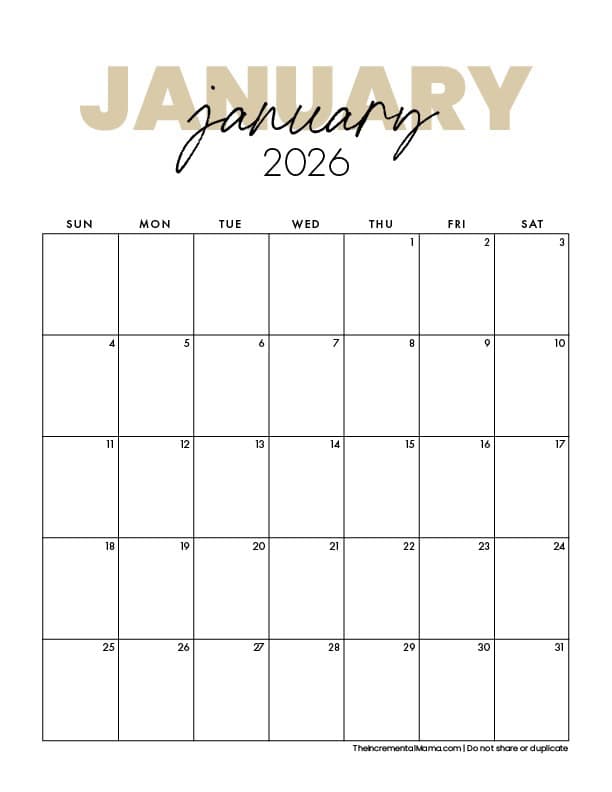 JANUARY
january
2026

| SUN | MON | TUE | WED | THU | FRI | SAT |
|---|---|---|---|---|---|---|
| | | | | 1 | 2 | 3 |
| 4 | 5 | 6 | 7 | 8 | 9 | 10 |
| 11 | 12 | 13 | 14 | 15 | 16 | 17 |
| 18 | 19 | 20 | 21 | 22 | 23 | 24 |
| 25 | 26 | 27 | 28 | 29 | 30 | 31 |

TheIncrementalMama.com | Do not share or duplicate